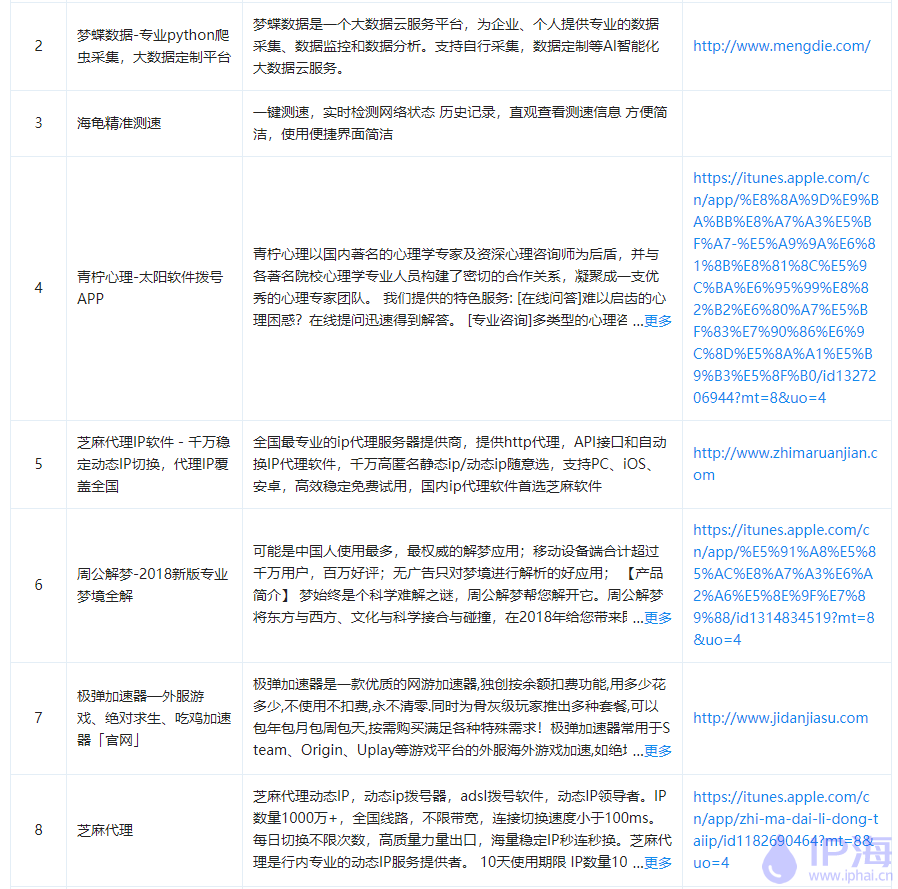 | 2 | 梦蝶数据-专业python爬虫采集，大数据定制平台 | 梦蝶数据是一个大数据云服务平台，为企业、个人提供专业的数据采集、数据监控和数据分析。支持自行采集，数据定制等AI智能化大数据云服务。 | http://www.mengdie.com/ |
|---|---|---|---|
| 3 | 海龟精准测速 | 一键测速，实时检测网络状态 历史记录，直观查看测速信息 方便简洁，使用便捷界面简洁 | |
| 4 | 青柠心理-太阳软件拨号APP | 青柠心理以国内著名的心理学专家及资深心理咨询师为后盾，并与各著名院校心理学专业人员构建了密切的合作关系，凝聚成一支优秀的心理专家团队。 我们提供的特色服务: [在线问答]难以启齿的心理困惑？在线提问迅速得到解答。 [专业咨询]多类型的心理咨 ...更多 | https://itunes.apple.com/cn/app/%E8%8A%9D%E9%BA%BB%E8%A7%A3%E5%BF%A7-%E5%A9%9A%E6%81%8B%E8%81%8C%E5%9C%BA%E6%95%99%E8%82%B2%E6%80%A7%E5%BF%83%E7%90%86%E6%9C%8D%E5%8A%A1%E5%B9%B3%E5%8F%B0/id1327206944?mt=8&uo=4 |
| 5 | 芝麻代理IP软件 - 千万稳定动态IP切换，代理IP覆盖全国 | 全国最专业的ip代理服务器提供商，提供http代理，API接口和自动换IP代理软件，千万高匿名静态ip/动态ip随意选，支持PC、iOS、安卓，高效稳定免费试用，国内ip代理软件首选芝麻软件 | http://www.zhimaruanjian.com |
| 6 | 周公解梦-2018新版专业梦境全解 | 可能是中国人使用最多，最权威的解梦应用；移动设备端合计超过千万用户，百万好评；无广告只对梦境进行解析的好应用； 【产品简介】 梦始终是个科学难解之谜，周公解梦帮您解开它。周公解梦将东方与西方、文化与科学接合与碰撞，在2018年给您带来 ...更多 | https://itunes.apple.com/cn/app/%E5%91%A8%E5%85%AC%E8%A7%A3%E6%A2%A6%E5%8E%9F%E7%89%88/id1314834519?mt=8&uo=4 |
| 7 | 极弹加速器—外服游戏、绝对求生、吃鸡加速器「官网」 | 极弹加速器是一款优质的网游加速器,独创按余额扣费功能,用多少花多少,不使用不扣费,永不清零.同时为骨灰级玩家推出多种套餐,可以包年包月包周包天,按需购买满足各种特殊需求！极弹加速器常用于Steam、Origin、Uplay等游戏平台的外服海外游戏加速,如绝 ...更多 | http://www.jidanjiasu.com |
| 8 | 芝麻代理 | 芝麻代理动态IP，动态ip拨号器，adsl拨号软件，动态IP领导者。IP数量1000万+，全国线路，不限带宽，连接切换速度小于100ms。每日切换不限次数，高质量力量出口，海量稳定IP秒连秒换。芝麻代理是行内专业的动态IP服务提供者。 10天使用期限 IP数量10 ...更多 | https://itunes.apple.com/cn/app/zhi-ma-dai-li-dong-taiip/id1182690464?mt=8&uo=4 |

IP海 www.iphai.cn